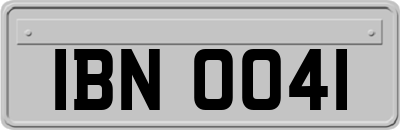 IBN 0041